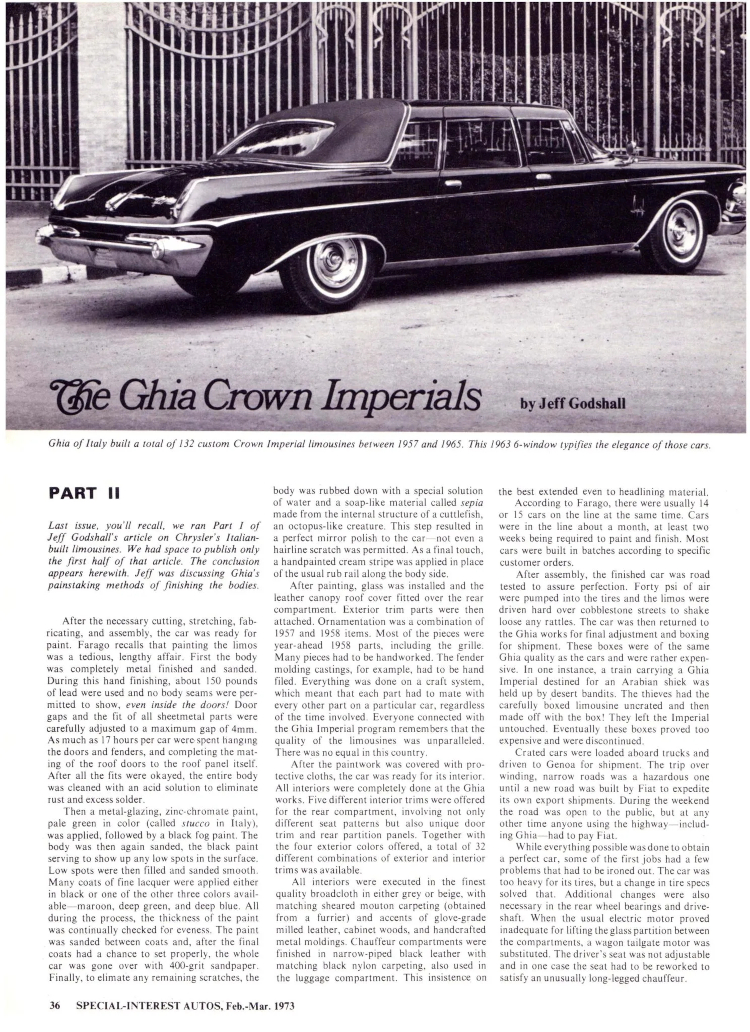 The Ghia Crown Imperials

by Jeff Godshall

Ghia of Italy built a total of 132 custom Crown Imperial limousines between 1957 and 1965. This 1963 6-window typifies the elegance of those cars.

PART II

Last issue, you'll recall, we ran Part I of Jeff Godshall's article on Chrysler's Italian-built limousines. We had space to publish only the first half of that article. The conclusion appears herewith. Jeff was discussing Ghia's painstaking methods of finishing the bodies.

After the necessary cutting, stretching, fabricating, and assembly, the car was ready for paint. Farago recalls that painting the limos was a tedious, lengthy affair. First the body was completely metal finished and sanded. During this hand finishing, about 150 pounds of lead were used and no body seams were permitted to show, even inside the doors! Door gaps and the fit of all sheetmetal parts were carefully adjusted to a maximum gap of 4mm. As much as 17 hours per car were spent hanging the doors and fenders, and completing the mating of the roof doors to the roof panel itself. After all the fits were okayed, the entire body was cleaned with an acid solution to eliminate rust and excess solder.

Then a metal-glazing, zinc-chromate paint, pale green in color (called stucco in Italy), was applied, followed by a black fog paint. The body was then again sanded, the black paint serving to show up any low spots in the surface. Low spots were then filled and sanded smooth. Many coats of fine lacquer were applied either in black or one of the other three colors available—maroon, deep green, and deep blue. All during the process, the thickness of the paint was continually checked for eveness. The paint was sanded between coats and, after the final coats had a chance to set properly, the whole car was gone over with 400-grit sandpaper. Finally, to elimate any remaining scratches, the body was rubbed down with a special solution of water and a soap-like material called sepia made from the internal structure of a cuttlefish, an octopus-like creature. This step resulted in a perfect mirror polish to the car—not even a hairline scratch was permitted. As a final touch, a handpainted cream stripe was applied in place of the usual rub rail along the body side.

After painting, glass was installed and the leather canopy roof cover fitted over the rear compartment. Exterior trim parts were then attached. Ornamentation was a combination of 1957 and 1958 items. Most of the pieces were year-ahead 1958 parts, including the grille. Many pieces had to be handworked. The fender molding castings, for example, had to be hand filed. Everything was done on a craft system, which meant that each part had to mate with every other part on a particular car, regardless of the time involved. Everyone connected with the Ghia Imperial program remembers that the quality of the limousines was unparalleled. There was no equal in this country.

After the paintwork was covered with protective cloths, the car was ready for its interior. All interiors were completely done at the Ghia works. Five different interior trims were offered for the rear compartment, involving not only different seat patterns but also unique door trim and rear partition panels. Together with the four exterior colors offered, a total of 32 different combinations of exterior and interior trims was available.

All interiors were executed in the finest quality broadcloth in either grey or beige, with matching sheared mouton carpeting (obtained from a furrier) and accents of glove-grade milled leather, cabinet woods, and handcrafted metal moldings. Chauffeur compartments were finished in narrow-piped black leather with matching black nylon carpeting, also used in the luggage compartment. This insistence on the best extended even to headlining material.

According to Farago, there were usually 14 or 15 cars on the line at the same time. Cars were in the line about a month, at least two weeks being required to paint and finish. Most cars were built in batches according to specific customer orders.

After assembly, the finished car was road tested to assure perfection. Forty psi of air were pumped into the tires and the limos were driven hard over cobblestone streets to shake loose any rattles. The car was then returned to the Ghia works for final adjustment and boxing for shipment. These boxes were of the same Ghia quality as the cars and were rather expensive. In one instance, a train carrying a Ghia Imperial destined for an Arabian shiek was held up by desert bandits. The thieves had the carefully boxed limousine uncrated and then made off with the box! They left the Imperial untouched. Eventually these boxes proved too expensive and were discontinued.

Crated cars were loaded aboard trucks and driven to Genoa for shipment. The trip over winding, narrow roads was a hazardous one until a new road was built by Fiat to expedite its own export shipments. During the weekend the road was open to the public, but at any other time anyone using the highway—including Ghia—had to pay Fiat.

While everything possible was done to obtain a perfect car, some of the first jobs had a few problems that had to be ironed out. The car was too heavy for its tires, but a change in tire specs solved that. Additional changes were also necessary in the rear wheel bearings and driveshaft. When the usual electric motor proved inadequate for lifting the glass partition between the compartments, a wagon tailgate motor was substituted. The driver's seat was not adjustable and in one case the seat had to be reworked to satisfy an unusually long-legged chauffeur.

36 SPECIAL-INTEREST AUTOS, Feb.-Mar. 1973